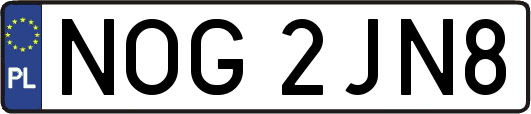 PL
NOG 2JN8